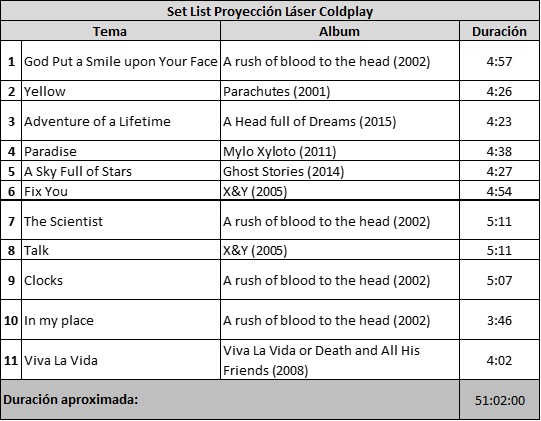 Set List Proyección Láser Coldplay

| | Tema | Album | Duración |
|---|---|---|---|
| 1 | God Put a Smile upon Your Face | A rush of blood to the head (2002) | 4:57 |
| 2 | Yellow | Parachutes (2001) | 4:26 |
| 3 | Adventure of a Lifetime | A Head full of Dreams (2015) | 4:23 |
| 4 | Paradise | Mylo Xyloto (2011) | 4:38 |
| 5 | A Sky Full of Stars | Ghost Stories (2014) | 4:27 |
| 6 | Fix You | X&Y (2005) | 4:54 |
| 7 | The Scientist | A rush of blood to the head (2002) | 5:11 |
| 8 | Talk | X&Y (2005) | 5:11 |
| 9 | Clocks | A rush of blood to the head (2002) | 5:07 |
| 10 | In my place | A rush of blood to the head (2002) | 3:46 |
| 11 | Viva La Vida | Viva La Vida or Death and All His Friends (2008) | 4:02 |
| Duración aproximada: | | | 51:02:00 |